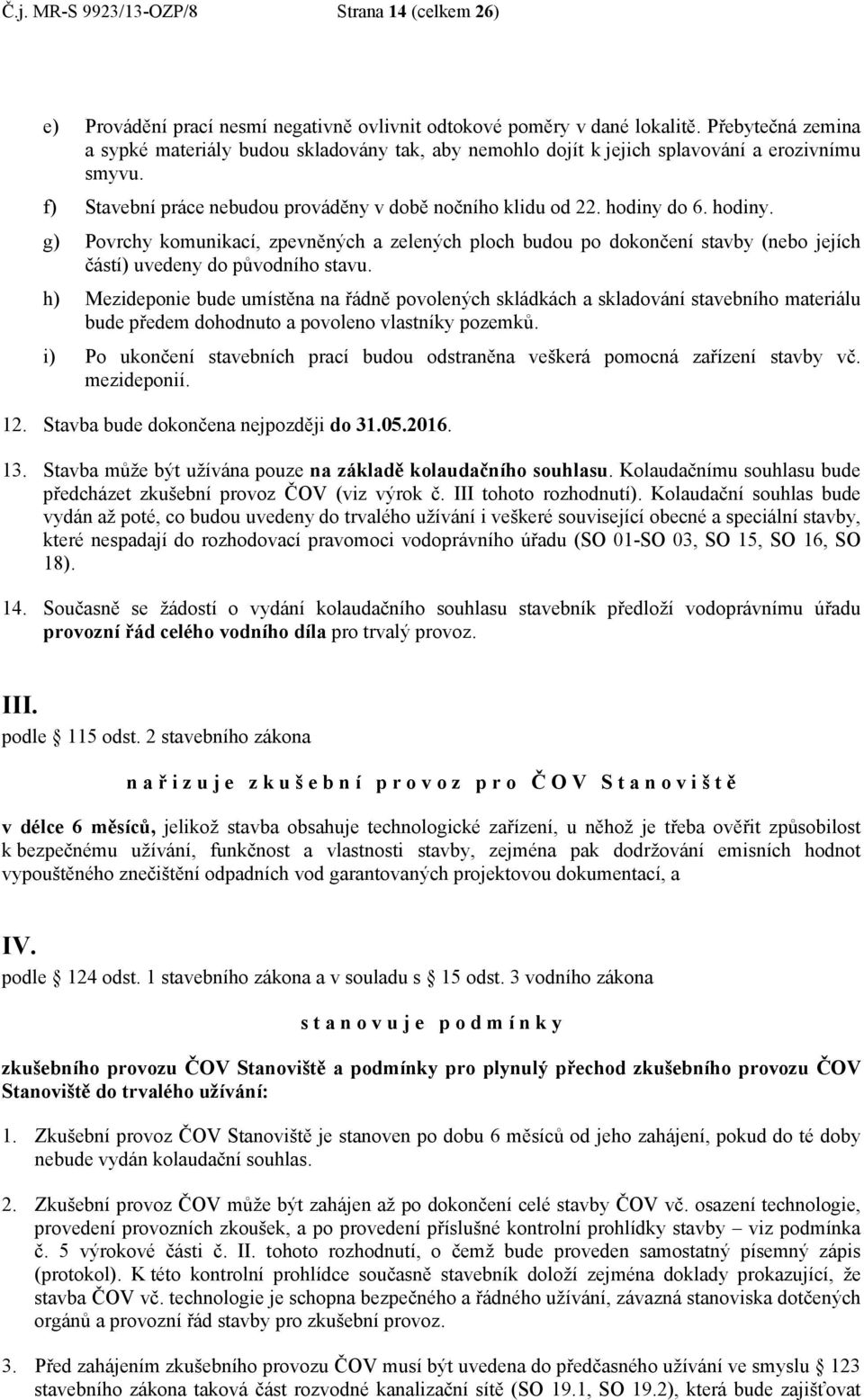 Č.j. MR-S 9923/13-OZP/8 Strana 14 (celkem 26)

e) Provádění prací nesmí negativně ovlivnit odtokové poměry v dané lokalitě. Přebytečná zemina a sypké materiály budou skladovány tak, aby nemohlo dojít k jejich splavování a erozivnímu smyvu.

f) Stavební práce nebudou prováděny v době nočního klidu od 22. hodiny do 6. hodiny.

g) Povrchy komunikací, zpevněných a zelených ploch budou po dokončení stavby (nebo jejích částí) uvedeny do původního stavu.

h) Mezideponie bude umístěna na řádně povolených skládkách a skladování stavebního materiálu bude předem dohodnuto a povoleno vlastníky pozemků.

i) Po ukončení stavebních prací budou odstraněna veškerá pomocná zařízení stavby vč. mezideponií.

12. Stavba bude dokončena nejpozději do 31.05.2016.

13. Stavba může být užívána pouze na základě kolaudačního souhlasu. Kolaudačnímu souhlasu bude předcházet zkušební provoz ČOV (viz výrok č. III tohoto rozhodnutí). Kolaudační souhlas bude vydán až poté, co budou uvedeny do trvalého užívání i veškeré související obecné a speciální stavby, které nespadají do rozhodovací pravomoci vodoprávního úřadu (SO 01-SO 03, SO 15, SO 16, SO 18).

14. Současně se žádostí o vydání kolaudačního souhlasu stavebník předloží vodoprávnímu úřadu provozní řád celého vodního díla pro trvalý provoz.

III.
podle 115 odst. 2 stavebního zákona

n a ř i z u j e z k u š e b n í p r o v o z p r o Č O V S t a n o v i š t ě

v délce 6 měsíců, jelikož stavba obsahuje technologické zařízení, u něhož je třeba ověřit způsobilost k bezpečnému užívání, funkčnost a vlastnosti stavby, zejména pak dodržování emisních hodnot vypouštěného znečištění odpadních vod garantovaných projektovou dokumentací, a

IV.
podle 124 odst. 1 stavebního zákona a v souladu s 15 odst. 3 vodního zákona

s t a n o v u j e p o d m í n k y

zkušebního provozu ČOV Stanoviště a podmínky pro plynulý přechod zkušebního provozu ČOV Stanoviště do trvalého užívání:

1. Zkušební provoz ČOV Stanoviště je stanoven po dobu 6 měsíců od jeho zahájení, pokud do té doby nebude vydán kolaudační souhlas.

2. Zkušební provoz ČOV může být zahájen až po dokončení celé stavby ČOV vč. osazení technologie, provedení provozních zkoušek, a po provedení příslušné kontrolní prohlídky stavby – viz podmínka č. 5 výrokové části č. II. tohoto rozhodnutí, o čemž bude proveden samostatný písemný zápis (protokol). K této kontrolní prohlídce současně stavebník doloží zejména doklady prokazující, že stavba ČOV vč. technologie je schopna bezpečného a řádného užívání, závazná stanoviska dotčených orgánů a provozní řád stavby pro zkušební provoz.

3. Před zahájením zkušebního provozu ČOV musí být uvedena do předčasného užívání ve smyslu 123 stavebního zákona taková část rozvodné kanalizační sítě (SO 19.1, SO 19.2), která bude zajišťovat